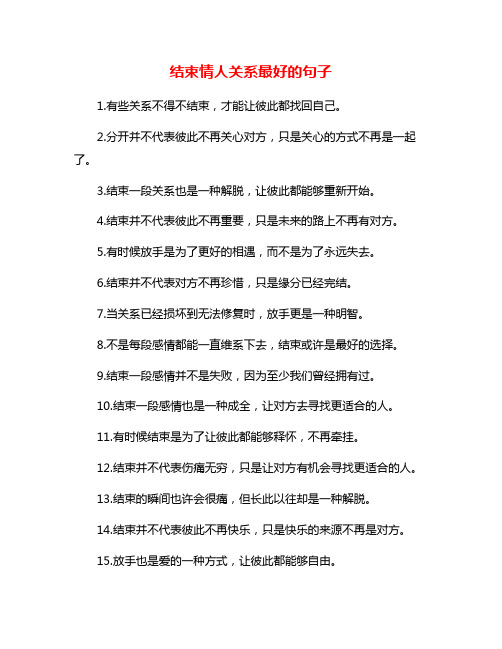 结束情人关系最好的句子

1.有些关系不得不结束，才能让彼此都找回自己。

2.分开并不代表彼此不再关心对方，只是关心的方式不再是一起了。

3.结束一段关系也是一种解脱，让彼此都能够重新开始。

4.结束并不代表彼此不再重要，只是未来的路上不再有对方。

5.有时候放手是为了更好的相遇，而不是为了永远失去。

6.结束并不代表对方不再珍惜，只是缘分已经完结。

7.当关系已经损坏到无法修复时，放手更是一种明智。

8.不是每段感情都能一直维系下去，结束或许是最好的选择。

9.结束一段感情并不是失败，因为至少我们曾经拥有过。

10.结束一段感情也是一种成全，让对方去寻找更适合的人。

11.有时候结束是为了让彼此都能够释怀，不再牵挂。

12.结束并不代表伤痛无穷，只是让对方有机会寻找更适合的人。

13.结束的瞬间也许会很痛，但长此以往却是一种解脱。

14.结束并不代表彼此不再快乐，只是快乐的来源不再是对方。

15.放手也是爱的一种方式，让彼此都能够自由。